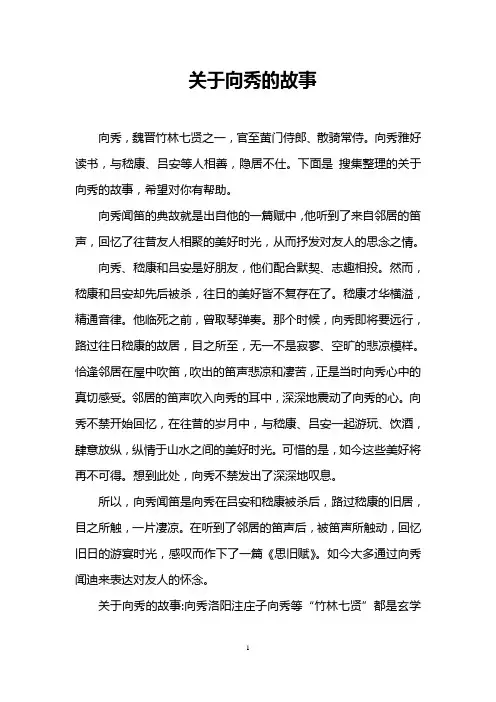 关于向秀的故事

向秀，魏晋竹林七贤之一，官至黄门侍郎、散骑常侍。向秀雅好读书，与嵇康、吕安等人相善，隐居不仕。下面是 搜集整理的关于向秀的故事，希望对你有帮助。

向秀闻笛的典故就是出自他的一篇赋中，他听到了来自邻居的笛声，回忆了往昔友人相聚的美好时光，从而抒发对友人的思念之情。

向秀、嵇康和吕安是好朋友，他们配合默契、志趣相投。然而，嵇康和吕安却先后被杀，往日的美好皆不复存在了。嵇康才华横溢，精通音律。他临死之前，曾取琴弹奏。那个时候，向秀即将要远行，路过往日嵇康的故居，目之所至，无一不是寂寥、空旷的悲凉模样。恰逢邻居在屋中吹笛，吹出的笛声悲凉和凄苦，正是当时向秀心中的真切感受。邻居的笛声吹入向秀的耳中，深深地震动了向秀的心。向秀不禁开始回忆，在往昔的岁月中，与嵇康、吕安一起游玩、饮酒，肆意放纵，纵情于山水之间的美好时光。可惜的是，如今这些美好将再不可得。想到此处，向秀不禁发出了深深地叹息。

所以，向秀闻笛是向秀在吕安和嵇康被杀后，路过嵇康的旧居，目之所触，一片凄凉。在听到了邻居的笛声后，被笛声所触动，回忆旧日的游宴时光，感叹而作下了一篇《思旧赋》。如今大多通过向秀闻迪来表达对友人的怀念。

关于向秀的故事:向秀洛阳注庄子向秀等“竹林七贤”都是玄学

1